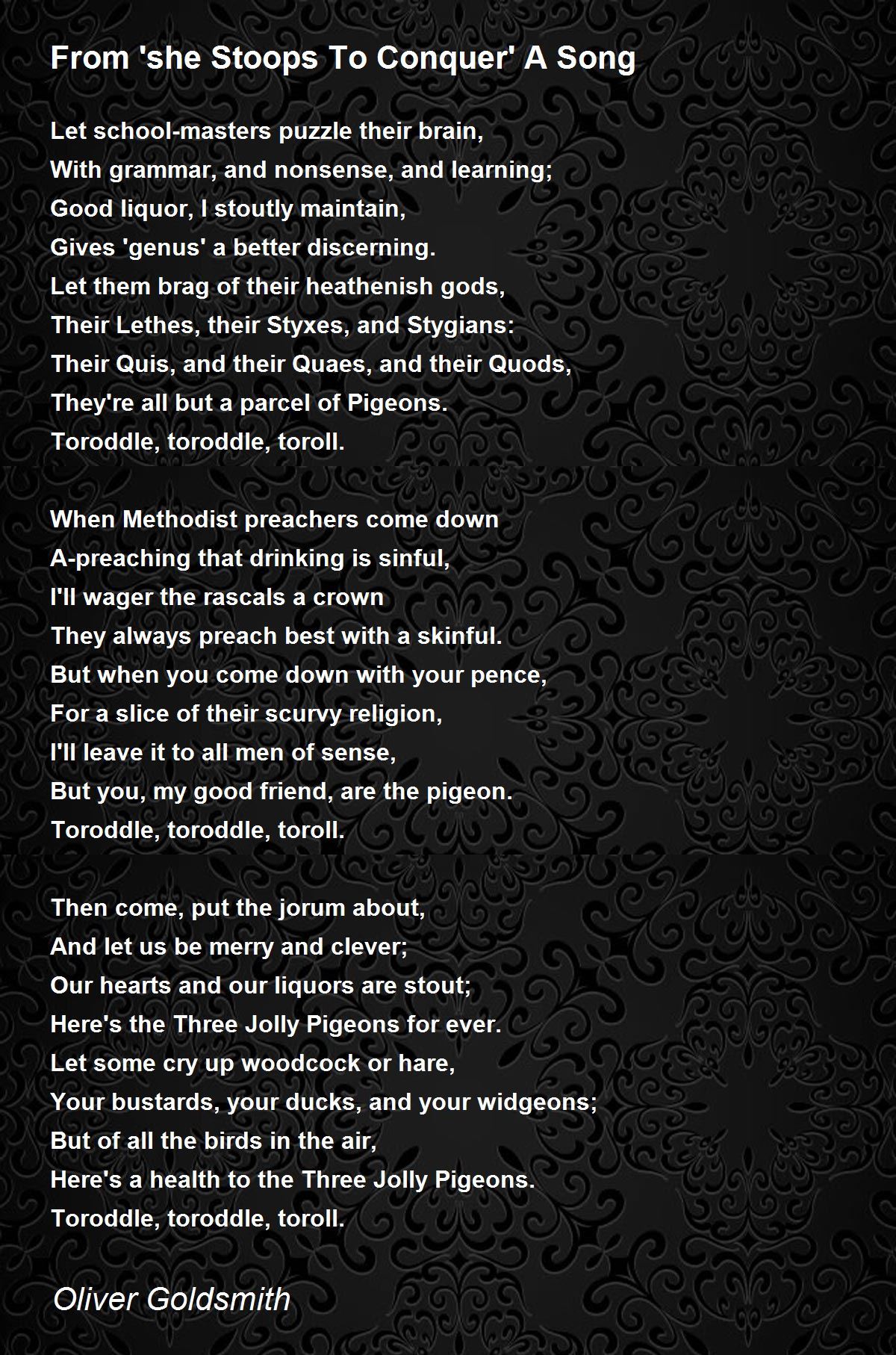 From 'she Stoops To Conquer' A Song

Let school-masters puzzle their brain,
With grammar, and nonsense, and learning;
Good liquor, I stoutly maintain,
Gives 'genus' a better discerning.
Let them brag of their heathenish gods,
Their Lethes, their Styxes, and Stygians:
Their Quis, and their Quaes, and their Quods,
They're all but a parcel of Pigeons.
Toroddle, toroddle, toroll.

When Methodist preachers come down
A-preaching that drinking is sinful,
I'll wager the rascals a crown
They always preach best with a skinful.
But when you come down with your pence,
For a slice of their scurvy religion,
I'll leave it to all men of sense,
But you, my good friend, are the pigeon.
Toroddle, toroddle, toroll.

Then come, put the jorum about,
And let us be merry and clever;
Our hearts and our liquors are stout;
Here's the Three Jolly Pigeons for ever.
Let some cry up woodcock or hare,
Your bustards, your ducks, and your widgeons;
But of all the birds in the air,
Here's a health to the Three Jolly Pigeons.
Toroddle, toroddle, toroll.

Oliver Goldsmith